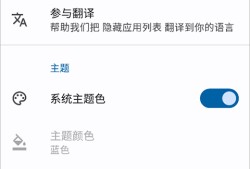 参与翻译
帮助我们把 隐藏应用列表 翻译到你的语言

主题

系统主题色

主题颜色
蓝色